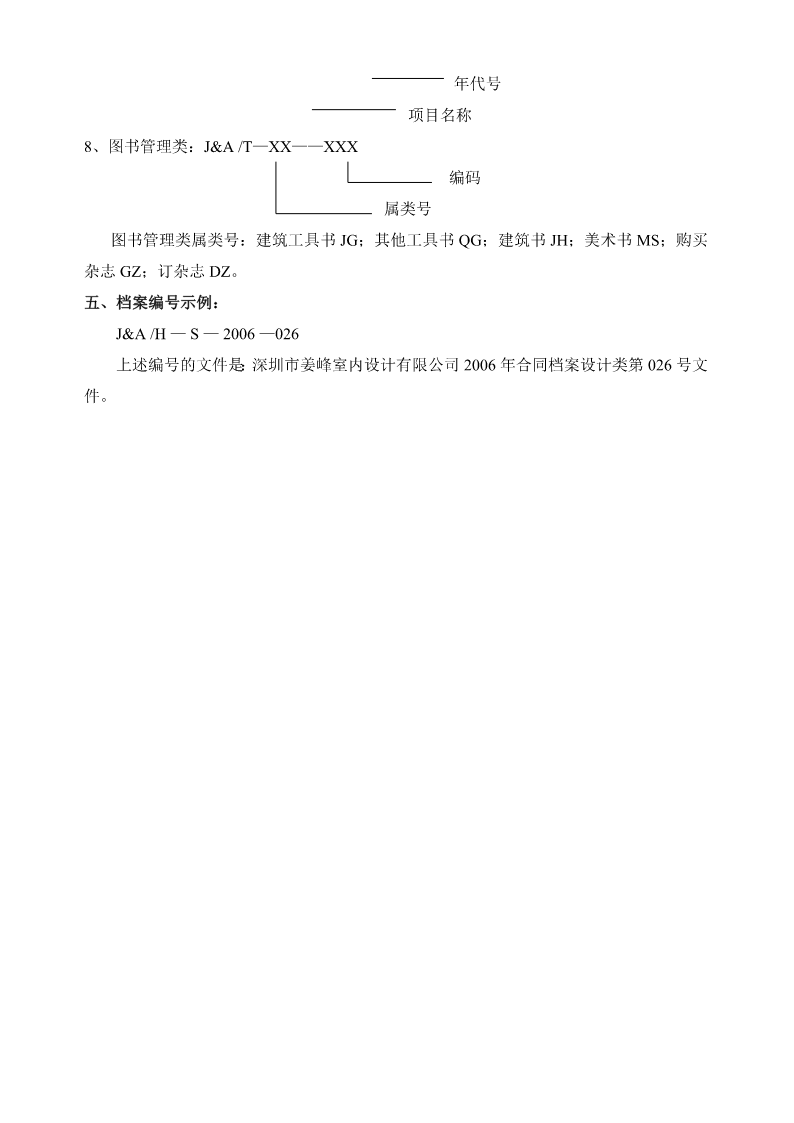 年代号

项目名称

8、图书管理类：J&A /T—XX——XXX

编码

属类号

图书管理类属类号：建筑工具书 JG；其他工具书 QG；建筑书 JH；美术书 MS；购买杂志 GZ；订杂志 DZ。

五、档案编号示例：

J&A /H — S — 2006 —026

上述编号的文件是: 深圳市姜峰室内设计有限公司 2006 年合同档案设计类第 026 号文件。